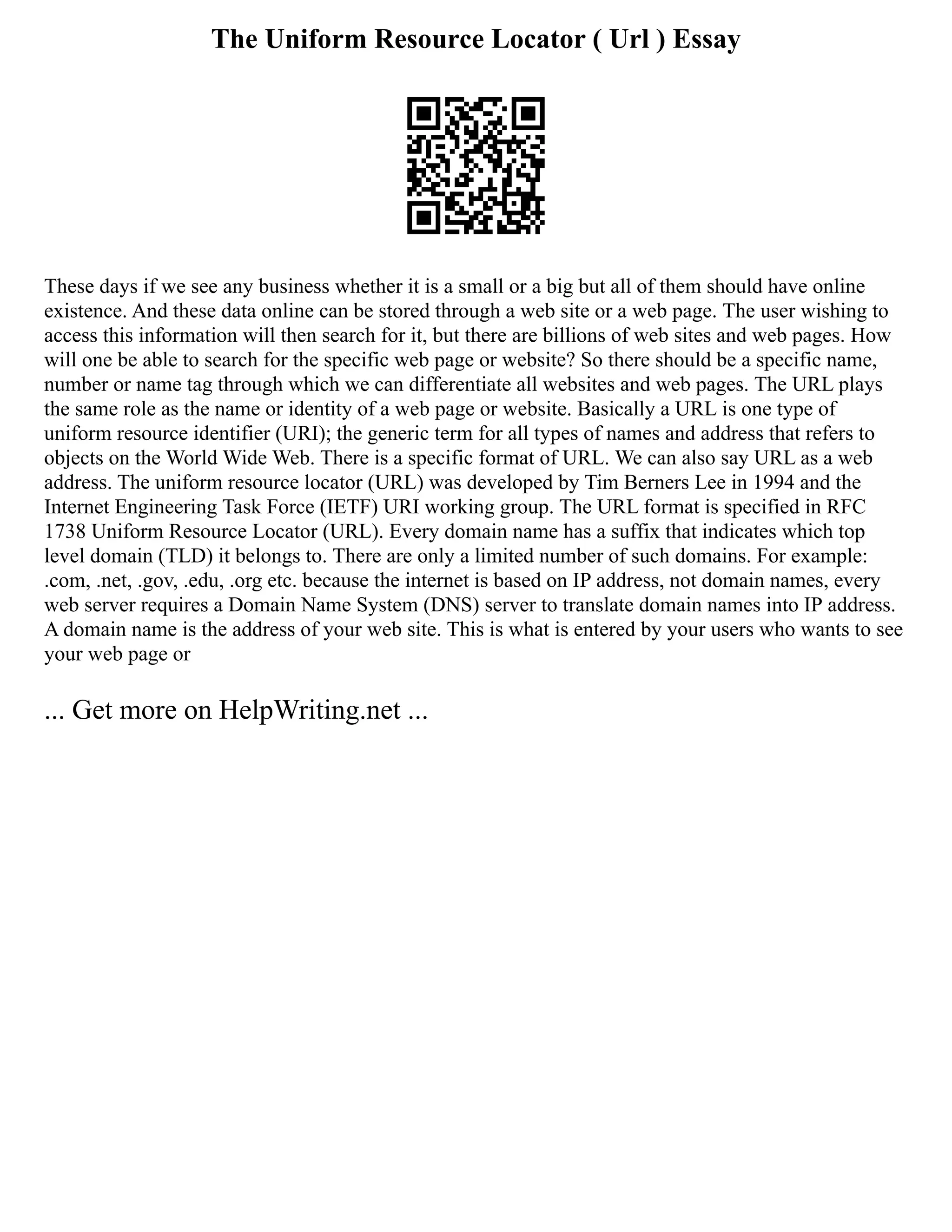 The Uniform Resource Locator ( Url ) Essay

These days if we see any business whether it is a small or a big but all of them should have online existence. And these data online can be stored through a web site or a web page. The user wishing to access this information will then search for it, but there are billions of web sites and web pages. How will one be able to search for the specific web page or website? So there should be a specific name, number or name tag through which we can differentiate all websites and web pages. The URL plays the same role as the name or identity of a web page or website. Basically a URL is one type of uniform resource identifier (URI); the generic term for all types of names and address that refers to objects on the World Wide Web. There is a specific format of URL. We can also say URL as a web address. The uniform resource locator (URL) was developed by Tim Berners Lee in 1994 and the Internet Engineering Task Force (IETF) URI working group. The URL format is specified in RFC 1738 Uniform Resource Locator (URL). Every domain name has a suffix that indicates which top level domain (TLD) it belongs to. There are only a limited number of such domains. For example: .com, .net, .gov, .edu, .org etc. because the internet is based on IP address, not domain names, every web server requires a Domain Name System (DNS) server to translate domain names into IP address. A domain name is the address of your web site. This is what is entered by your users who wants to see your web page or

... Get more on HelpWriting.net ...